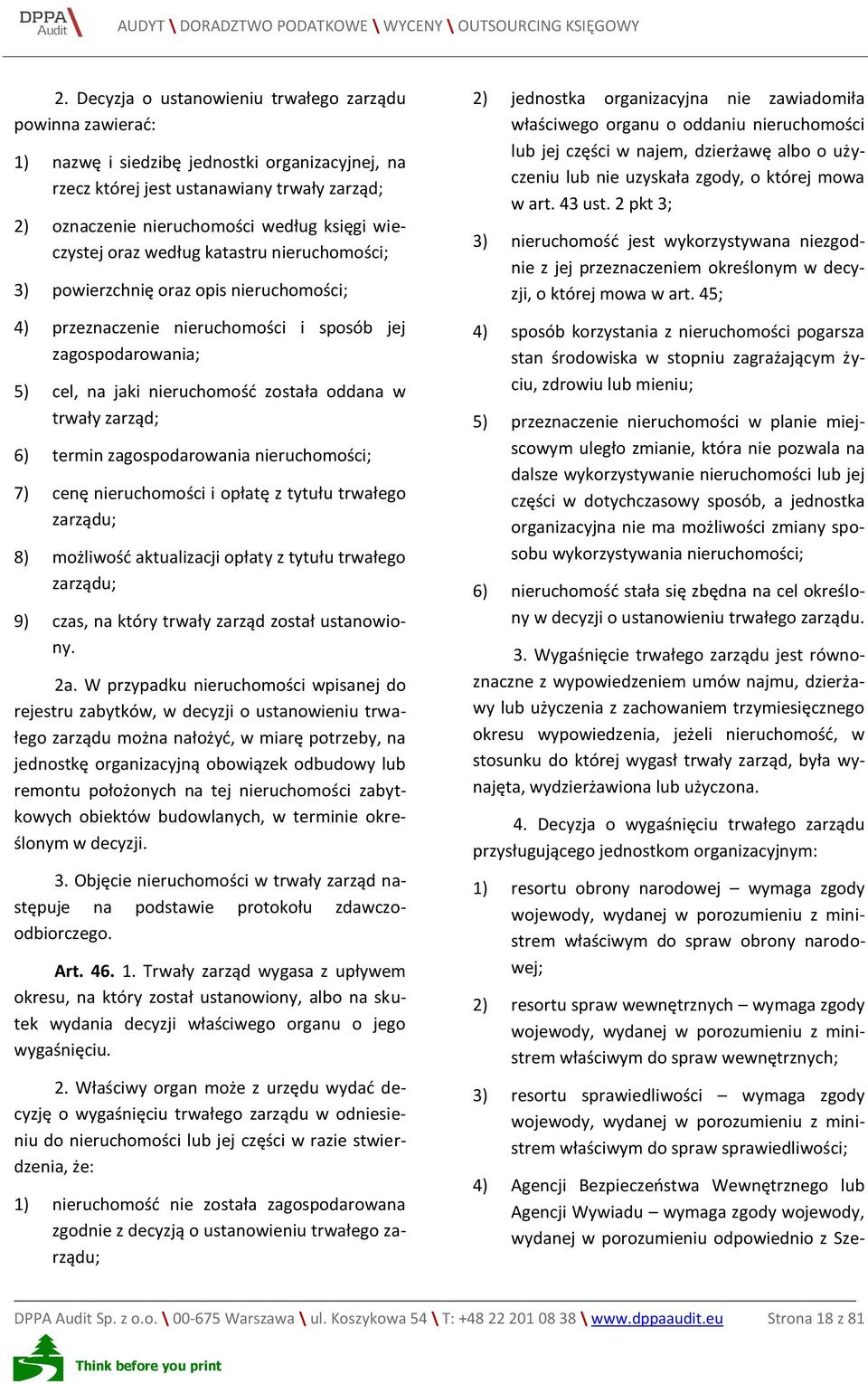 DPPA Audit

AUDYT \ DORADZTWO PODATKOWE \ WYCENY \ OUTSOURCING KSIĘGOWY

2. Decyzja o ustanowieniu trwałego zarządu powinna zawierać:

1) nazwę i siedzibę jednostki organizacyjnej, na rzecz której jest ustanawiany trwały zarząd;

2) oznaczenie nieruchomości według księgi wieczystej oraz według katastru nieruchomości;

3) powierzchnię oraz opis nieruchomości;

4) przeznaczenie nieruchomości i sposób jej zagospodarowania;

5) cel, na jaki nieruchomość została oddana w trwały zarząd;

6) termin zagospodarowania nieruchomości;

7) cenę nieruchomości i opłatę z tytułu trwałego zarządu;

8) możliwość aktualizacji opłaty z tytułu trwałego zarządu;

9) czas, na który trwały zarząd został ustanowiony.

2a. W przypadku nieruchomości wpisanej do rejestru zabytków, w decyzji o ustanowieniu trwałego zarządu można nałożyć, w miarę potrzeby, na jednostkę organizacyjną obowiązek odbudowy lub remontu położonych na tej nieruchomości zabytkowych obiektów budowlanych, w terminie określonym w decyzji.

3. Objęcie nieruchomości w trwały zarząd następuje na podstawie protokołu zdawczo-odbiorczego.

Art. 46. 1. Trwały zarząd wygasa z upływem okresu, na który został ustanowiony, albo na skutek wydania decyzji właściwego organu o jego wygaśnięciu.

2. Właściwy organ może z urzędu wydać decyzję o wygaśnięciu trwałego zarządu w odniesieniu do nieruchomości lub jej części w razie stwierdzenia, że:

1) nieruchomość nie została zagospodarowana zgodnie z decyzją o ustanowieniu trwałego zarządu;

2) jednostka organizacyjna nie zawiadomiła właściwego organu o oddaniu nieruchomości lub jej części w najem, dzierżawę albo o użyczeniu lub nie uzyskała zgody, o której mowa w art. 43 ust. 2 pkt 3;

3) nieruchomość jest wykorzystywana niezgodnie z jej przeznaczeniem określonym w decyzji, o której mowa w art. 45;

4) sposób korzystania z nieruchomości pogarsza stan środowiska w stopniu zagrażającym życiu, zdrowiu lub mieniu;

5) przeznaczenie nieruchomości w planie miejscowym uległo zmianie, która nie pozwala na dalsze wykorzystywanie nieruchomości lub jej części w dotychczasowy sposób, a jednostka organizacyjna nie ma możliwości zmiany sposobu wykorzystywania nieruchomości;

6) nieruchomość stała się zbędna na cel określony w decyzji o ustanowieniu trwałego zarządu.

3. Wygaśnięcie trwałego zarządu jest równoznaczne z wypowiedzeniem umów najmu, dzierżawy lub użyczenia z zachowaniem trzymiesięcznego okresu wypowiedzenia, jeżeli nieruchomość, w stosunku do której wygasł trwały zarząd, była wynajęta, wydzierżawiona lub użyczona.

4. Decyzja o wygaśnięciu trwałego zarządu przysługującego jednostkom organizacyjnym:

1) resortu obrony narodowej – wymaga zgody wojewody, wydanej w porozumieniu z ministrem właściwym do spraw obrony narodowej;

2) resortu spraw wewnętrznych – wymaga zgody wojewody, wydanej w porozumieniu z ministrem właściwym do spraw wewnętrznych;

3) resortu sprawiedliwości – wymaga zgody wojewody, wydanej w porozumieniu z ministrem właściwym do spraw sprawiedliwości;

4) Agencji Bezpieczeństwa Wewnętrznego lub Agencji Wywiadu – wymaga zgody wojewody, wydanej w porozumieniu odpowiednio z Sze-

DPPA Audit Sp. z o.o. \ 00-675 Warszawa \ ul. Koszykowa 54 \ T: +48 22 201 08 38 \ www.dppaaudit.eu Strona 18 z 81

Think before you print